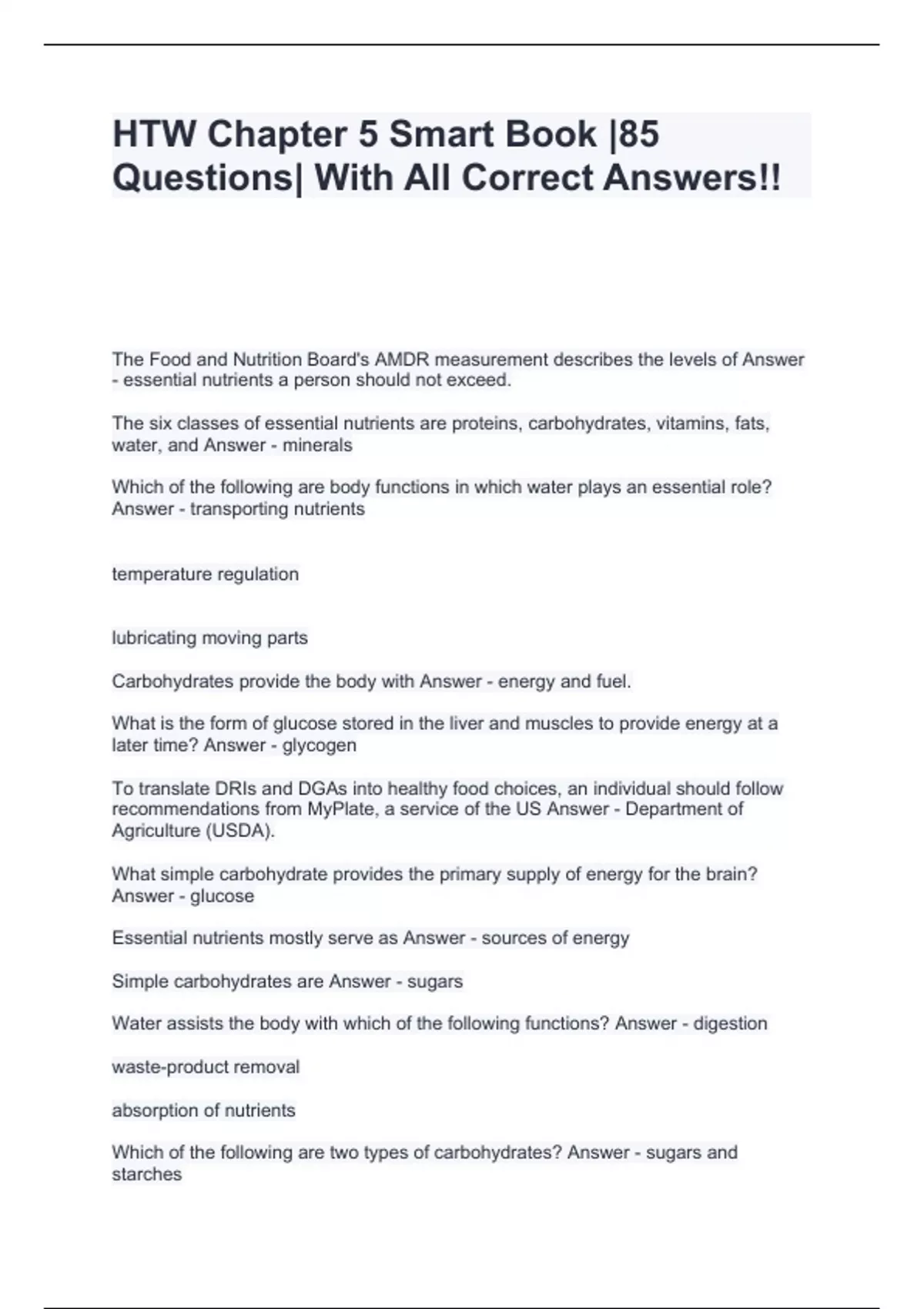 HTW Chapter 5 Smart Book |85 Questions| With All Correct Answers!!

The Food and Nutrition Board's AMDR measurement describes the levels of Answer - essential nutrients a person should not exceed.

The six classes of essential nutrients are proteins, carbohydrates, vitamins, fats, water, and Answer - minerals

Which of the following are body functions in which water plays an essential role? Answer - transporting nutrients

temperature regulation

lubricating moving parts

Carbohydrates provide the body with Answer - energy and fuel.

What is the form of glucose stored in the liver and muscles to provide energy at a later time? Answer - glycogen

To translate DRIs and DGAs into healthy food choices, an individual should follow recommendations from MyPlate, a service of the US Answer - Department of Agriculture (USDA).

What simple carbohydrate provides the primary supply of energy for the brain? Answer - glucose

Essential nutrients mostly serve as Answer - sources of energy

Simple carbohydrates are Answer - sugars

Water assists the body with which of the following functions? Answer - digestion

waste-product removal

absorption of nutrients

Which of the following are two types of carbohydrates? Answer - sugars and starches